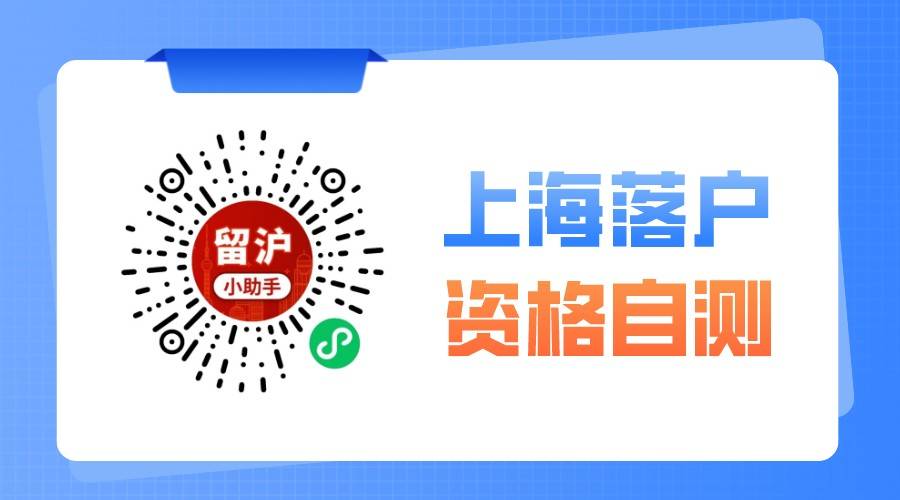 留沪
小助手

上海落户
资格自测